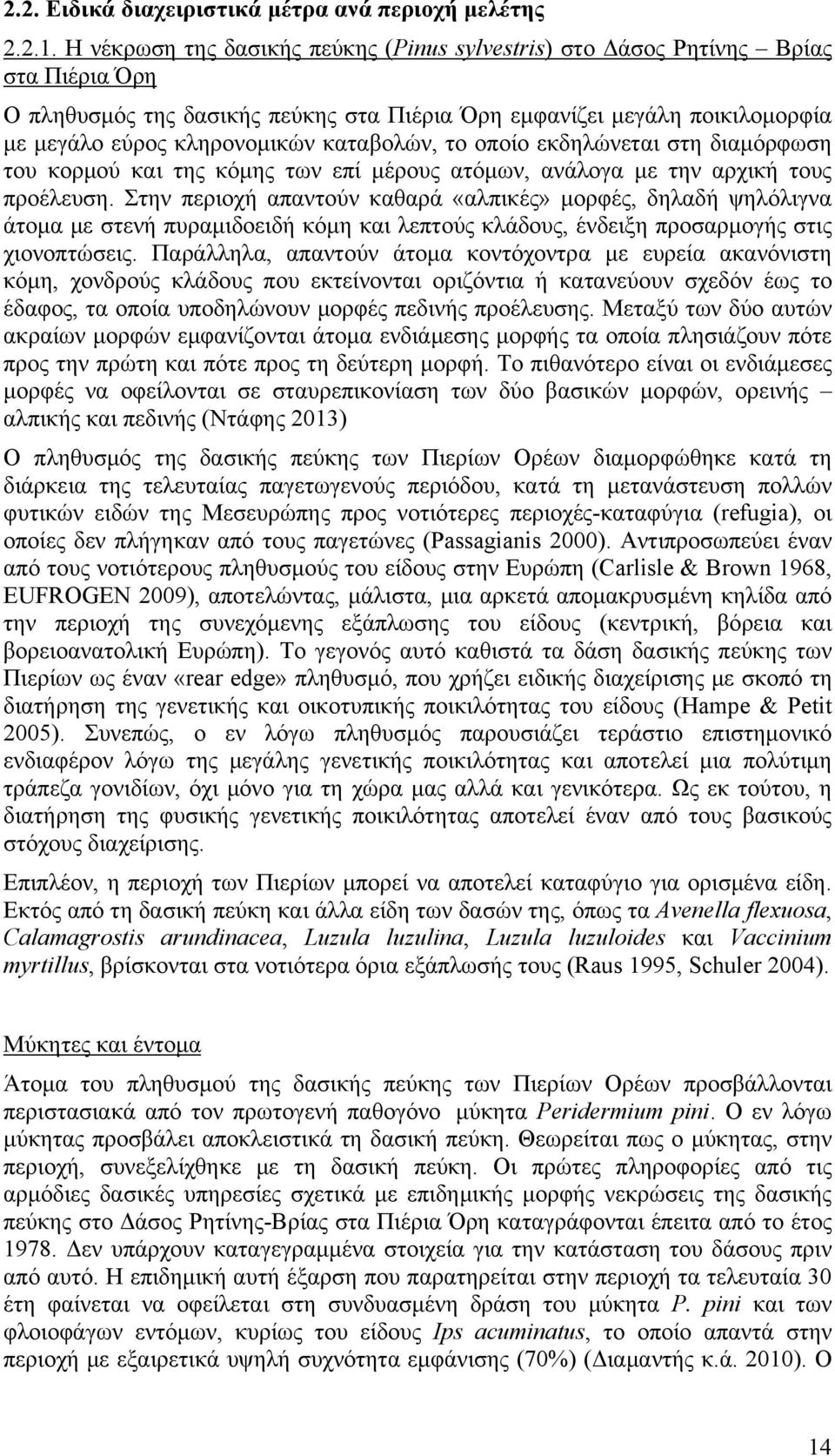 2.2. Ειδικά διαχειριστικά μέτρα ανά περιοχή μελέτης

2.2.1. Η νέκρωση της δασικής πεύκης (Pinus sylvestris) στο Δάσος Ρητίνης – Βρίας στα Πιέρια Όρη

Ο πληθυσμός της δασικής πεύκης στα Πιέρια Όρη εμφανίζει μεγάλη ποικιλομορφία με μεγάλο εύρος κληρονομικών καταβολών, το οποίο εκδηλώνεται στη διαμόρφωση του κορμού και της κόμης των επί μέρους ατόμων, ανάλογα με την αρχική τους προέλευση. Στην περιοχή απαντούν καθαρά «αλπικές» μορφές, δηλαδή ψηλόλιγνα άτομα με στενή πυραμιδοειδή κόμη και λεπτούς κλάδους, ένδειξη προσαρμογής στις χιονοπτώσεις. Παράλληλα, απαντούν άτομα κοντόχοντρα με ευρεία ακανόνιστη κόμη, χονδρούς κλάδους που εκτείνονται οριζόντια ή κατανεύουν σχεδόν έως το έδαφος, τα οποία υποδηλώνουν μορφές πεδινής προέλευσης. Μεταξύ των δύο αυτών ακραίων μορφών εμφανίζονται άτομα ενδιάμεσης μορφής τα οποία πλησιάζουν πότε προς την πρώτη και πότε προς τη δεύτερη μορφή. Το πιθανότερο είναι οι ενδιάμεσες μορφές να οφείλονται σε σταυρεπικονίαση των δύο βασικών μορφών, ορεινής – αλπικής και πεδινής (Ντάφης 2013)

Ο πληθυσμός της δασικής πεύκης των Πιερίων Ορέων διαμορφώθηκε κατά τη διάρκεια της τελευταίας παγετωγενούς περιόδου, κατά τη μετανάστευση πολλών φυτικών ειδών της Μεσευρώπης προς νοτιότερες περιοχές-καταφύγια (refugia), οι οποίες δεν πλήγηκαν από τους παγετώνες (Passagianis 2000). Αντιπροσωπεύει έναν από τους νοτιότερους πληθυσμούς του είδους στην Ευρώπη (Carlisle & Brown 1968, EUFROGEN 2009), αποτελώντας, μάλιστα, μια αρκετά απομακρυσμένη κηλίδα από την περιοχή της συνεχόμενης εξάπλωσης του είδους (κεντρική, βόρεια και βορειοανατολική Ευρώπη). Το γεγονός αυτό καθιστά τα δάση δασικής πεύκης των Πιερίων ως έναν «rear edge» πληθυσμό, που χρήζει ειδικής διαχείρισης με σκοπό τη διατήρηση της γενετικής και οικοτυπικής ποικιλότητας του είδους (Hampe & Petit 2005). Συνεπώς, ο εν λόγω πληθυσμός παρουσιάζει τεράστιο επιστημονικό ενδιαφέρον λόγω της μεγάλης γενετικής ποικιλότητας και αποτελεί μια πολύτιμη τράπεζα γονιδίων, όχι μόνο για τη χώρα μας αλλά και γενικότερα. Ως εκ τούτου, η διατήρηση της φυσικής γενετικής ποικιλότητας αποτελεί έναν από τους βασικούς στόχους διαχείρισης.

Επιπλέον, η περιοχή των Πιερίων μπορεί να αποτελεί καταφύγιο για ορισμένα είδη. Εκτός από τη δασική πεύκη και άλλα είδη των δασών της, όπως τα Avenella flexuosa, Calamagrostis arundinacea, Luzula luzulina, Luzula luzuloides και Vaccinium myrtillus, βρίσκονται στα νοτιότερα όρια εξάπλωσής τους (Raus 1995, Schuler 2004).

Μύκητες και έντομα

Άτομα του πληθυσμού της δασικής πεύκης των Πιερίων Ορέων προσβάλλονται περιστασιακά από τον πρωτογενή παθογόνο μύκητα Peridermium pini. Ο εν λόγω μύκητας προσβάλει αποκλειστικά τη δασική πεύκη. Θεωρείται πως ο μύκητας, στην περιοχή, συνεξελίχθηκε με τη δασική πεύκη. Οι πρώτες πληροφορίες από τις αρμόδιες δασικές υπηρεσίες σχετικά με επιδημική μορφή νεκρώσεις της δασικής πεύκης στο Δάσος Ρητίνης-Βρίας στα Πιέρια Όρη καταγράφονται έπειτα από το έτος 1978. Δεν υπάρχουν καταγεγραμμένα στοιχεία για την κατάσταση του δάσους πριν από αυτό. Η επιδημική αυτή έξαρση που παρατηρείται στην περιοχή τα τελευταία 30 έτη φαίνεται να οφείλεται στη συνδυασμένη δράση του μύκητα P. pini και των φλοιοφάγων εντόμων, κυρίως του είδους Ips acuminatus, το οποίο απαντά στην περιοχή με εξαιρετικά υψηλή συχνότητα εμφάνισης (70%) (Διαμαντής κ.ά. 2010). Ο

14